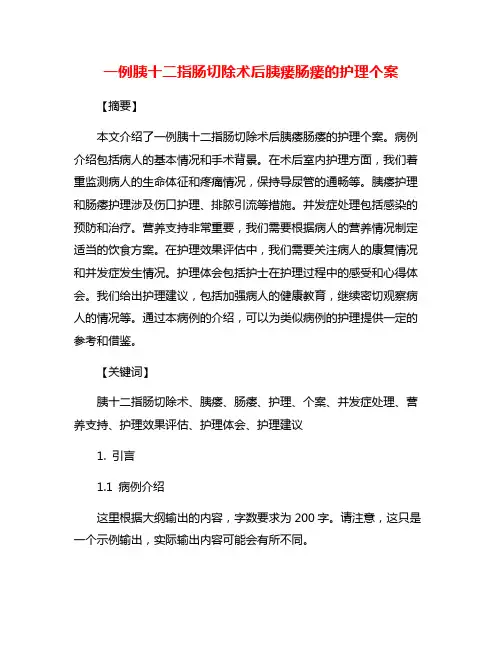 一例胰十二指肠切除术后胰瘘肠瘘的护理个案

【摘要】

本文介绍了一例胰十二指肠切除术后胰瘘肠瘘的护理个案。病例介绍包括病人的基本情况和手术背景。在术后室内护理方面，我们着重监测病人的生命体征和疼痛情况，保持导尿管的通畅等。胰瘘护理和肠瘘护理涉及伤口护理、排脓引流等措施。并发症处理包括感染的预防和治疗。营养支持非常重要，我们需要根据病人的营养情况制定适当的饮食方案。在护理效果评估中，我们需要关注病人的康复情况和并发症发生情况。护理体会包括护士在护理过程中的感受和心得体会。我们给出护理建议，包括加强病人的健康教育，继续密切观察病人的情况等。通过本病例的介绍，可以为类似病例的护理提供一定的参考和借鉴。

【关键词】

胰十二指肠切除术、胰瘘、肠瘘、护理、个案、并发症处理、营养支持、护理效果评估、护理体会、护理建议

1. 引言

1.1 病例介绍

这里根据大纲输出的内容，字数要求为 200 字。请注意，这只是一个示例输出，实际输出内容可能会有所不同。